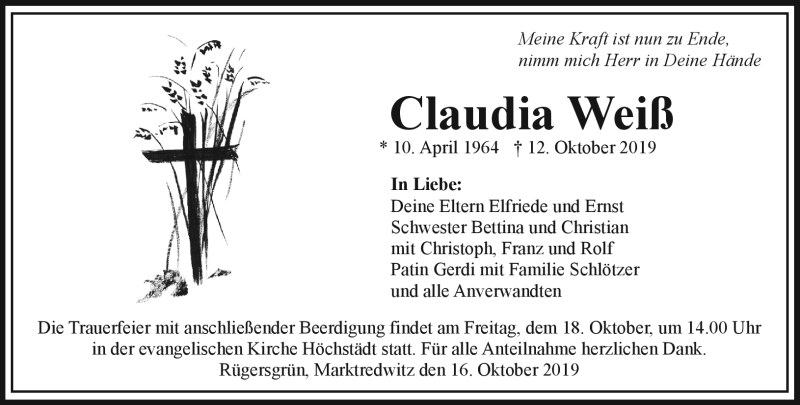 Meine Kraft ist nun zu Ende,
nimm mich Herr in Deine Hände

Claudia Weiß

* 10. April 1964 † 12. Oktober 2019

In Liebe:
Deine Eltern Elfriede und Ernst
Schwester Bettina und Christian
mit Christoph, Franz und Rolf
Patin Gerdi mit Familie Schlötzer
und alle Anverwandten

Die Trauerfeier mit anschließender Beerdigung findet am Freitag, dem 18. Oktober, um 14.00 Uhr in der evangelischen Kirche Höchstädt statt. Für alle Anteilnahme herzlichen Dank.
Rügersgrün, Marktredwitz den 16. Oktober 2019